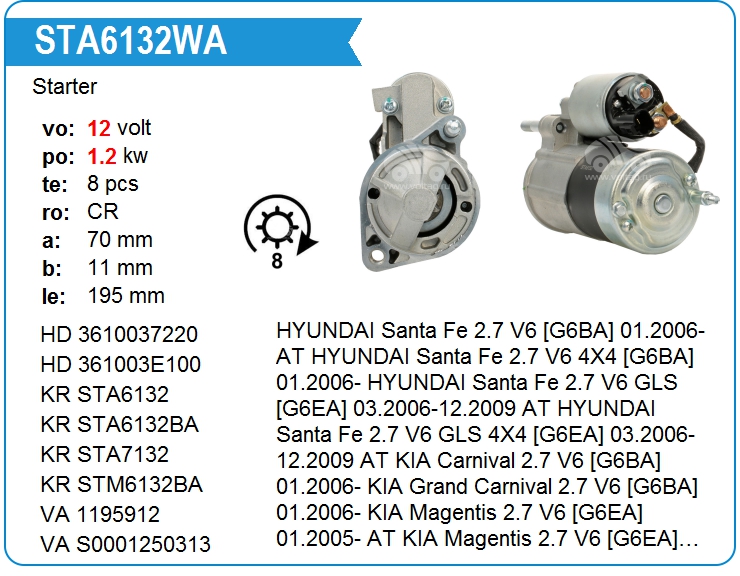 STA6132WA

Starter

vo: 12 volt
po: 1.2 kw
te: 8 pcs
ro: CR
a: 70 mm
b: 11 mm
le: 195 mm

8

HD 3610037220
HD 361003E100
KR STA6132
KR STA6132BA
KR STA7132
KR STM6132BA
VA 1195912
VA S0001250313

HYUNDAI Santa Fe 2.7 V6 [G6BA] 01.2006- AT HYUNDAI Santa Fe 2.7 V6 4X4 [G6BA] 01.2006- HYUNDAI Santa Fe 2.7 V6 GLS [G6EA] 03.2006-12.2009 AT HYUNDAI Santa Fe 2.7 V6 GLS 4X4 [G6EA] 03.2006-12.2009 AT KIA Carnival 2.7 V6 [G6BA] 01.2006- KIA Grand Carnival 2.7 V6 [G6BA] 01.2006- KIA Magentis 2.7 V6 [G6EA] 01.2005- AT KIA Magentis 2.7 V6 [G6EA]...